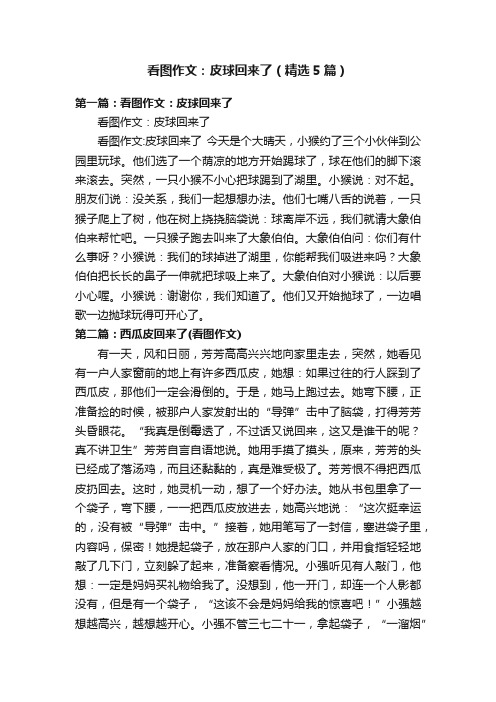 看图作文：皮球回来了（精选5篇）

第一篇：看图作文：皮球回来了

看图作文：皮球回来了

看图作文:皮球回来了 今天是个大晴天，小猴约了三个小伙伴到公园里玩球。他们选了一个荫凉的地方开始踢球了，球在他们的脚下滚来滚去。突然，一只小猴不小心把球踢到了湖里。小猴说：对不起。朋友们说：没关系，我们一起想想办法。他们七嘴八舌的说着，一只猴子爬上了树，他在树上挠挠脑袋说：球离岸不远，我们就请大象伯伯来帮忙吧。一只猴子跑去叫来了大象伯伯。大象伯伯问：你们有什么事呀？小猴说：我们的球掉进了湖里，你能帮我们吸进来吗？大象伯伯把长长的鼻子一伸就把球吸上来了。大象伯伯对小猴说：以后要小心喔。小猴说：谢谢你，我们知道了。他们又开始抛球了，一边唱歌一边抛球玩得可开心了。

第二篇：西瓜皮回来了(看图作文)

有一天，风和日丽，芳芳高高兴兴地向家里走去，突然，她看见有一户人家窗前的地上有许多西瓜皮，她想：如果过往的行人踩到了西瓜皮，那他们一定会滑倒的。于是，她马上跑过去。她弯下腰，正准备捡的时候，被那户人家发射出的“导弹”击中了脑袋，打得芳芳头昏眼花。“我真是倒霉透了，不过话又说回来，这又是谁干的呢？真不讲卫生”芳芳自言自语地说。她用手摸了摸头，原来，芳芳的头已经成了落汤鸡，而且还黏黏的，真是难受极了。芳芳恨不得把西瓜皮扔回去。这时，她灵机一动，想了一个好办法。她从书包里拿了一个袋子，弯下腰，一一把西瓜皮放进去，她高兴地说：“这次挺幸运的，没有被“导弹”击中。”接着，她用笔写了一封信，塞进袋子里，内容吗，保密！她提起袋子，放在那户人家的门口，并用食指轻轻地敲了几下门，立刻躲了起来，准备察看情况。小强听见有人敲门，他想：一定是妈妈买礼物给我了。没想到，他一开门，却连一个人影都没有，但是有一个袋子，“这该不会是妈妈给我的惊喜吧！”小强越想越高兴，越想越开心。小强不管三七二十一，拿起袋子，“一溜烟”